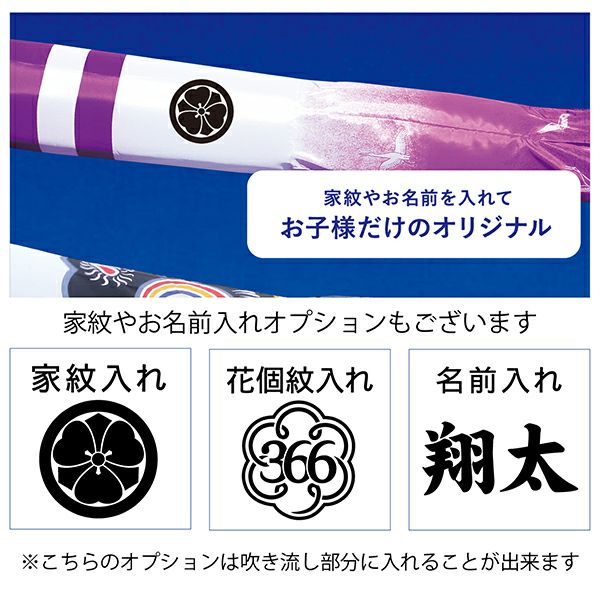 家紋やお名前を入れて
お子様だけのオリジナル

家紋やお名前入れオプションもございます

家紋入れ

花個紋入れ

366

名前入れ

翔太

※こちらのオプションは吹き流し部分に入れることが出来ます